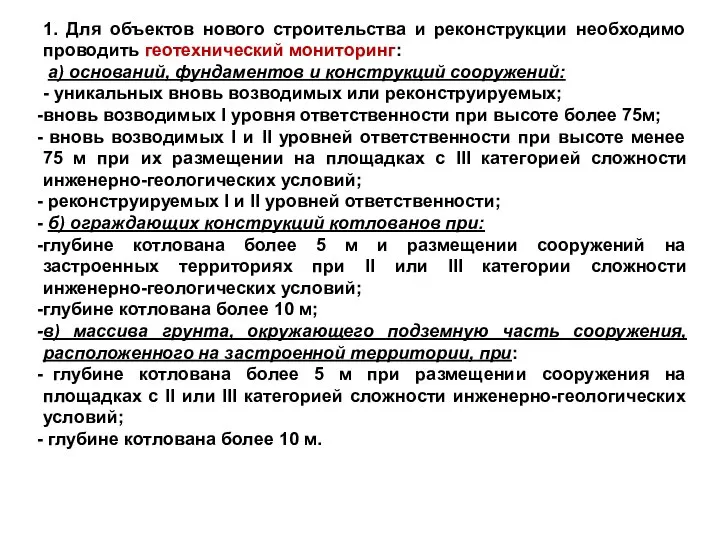 1. Для объектов нового строительства и реконструкции необходимо проводить геотехнический мониторинг:

а) оснований, фундаментов и конструкций сооружений:

- уникальных вновь возводимых или реконструируемых;

-вновь возводимых I уровня ответственности при высоте более 75м;

- вновь возводимых I и II уровней ответственности при высоте менее 75 м при их размещении на площадках с III категорией сложности инженерно-геологических условий;

- реконструируемых I и II уровней ответственности;

- б) ограждающих конструкций котлованов при:

-глубине котлована более 5 м и размещении сооружений на застроенных территориях при II или III категории сложности инженерно-геологических условий;

-глубине котлована более 10 м;

-в) массива грунта, окружающего подземную часть сооружения, расположенного на застроенной территории, при:

- глубине котлована более 5 м при размещении сооружения на площадках с II или III категорией сложности инженерно-геологических условий;

- глубине котлована более 10 м.